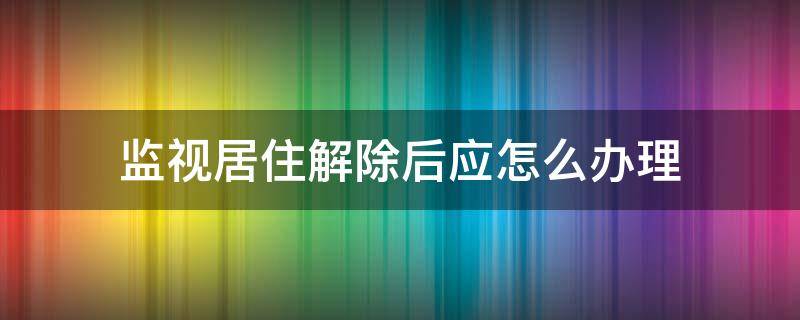 监视居住解除后应怎么办理